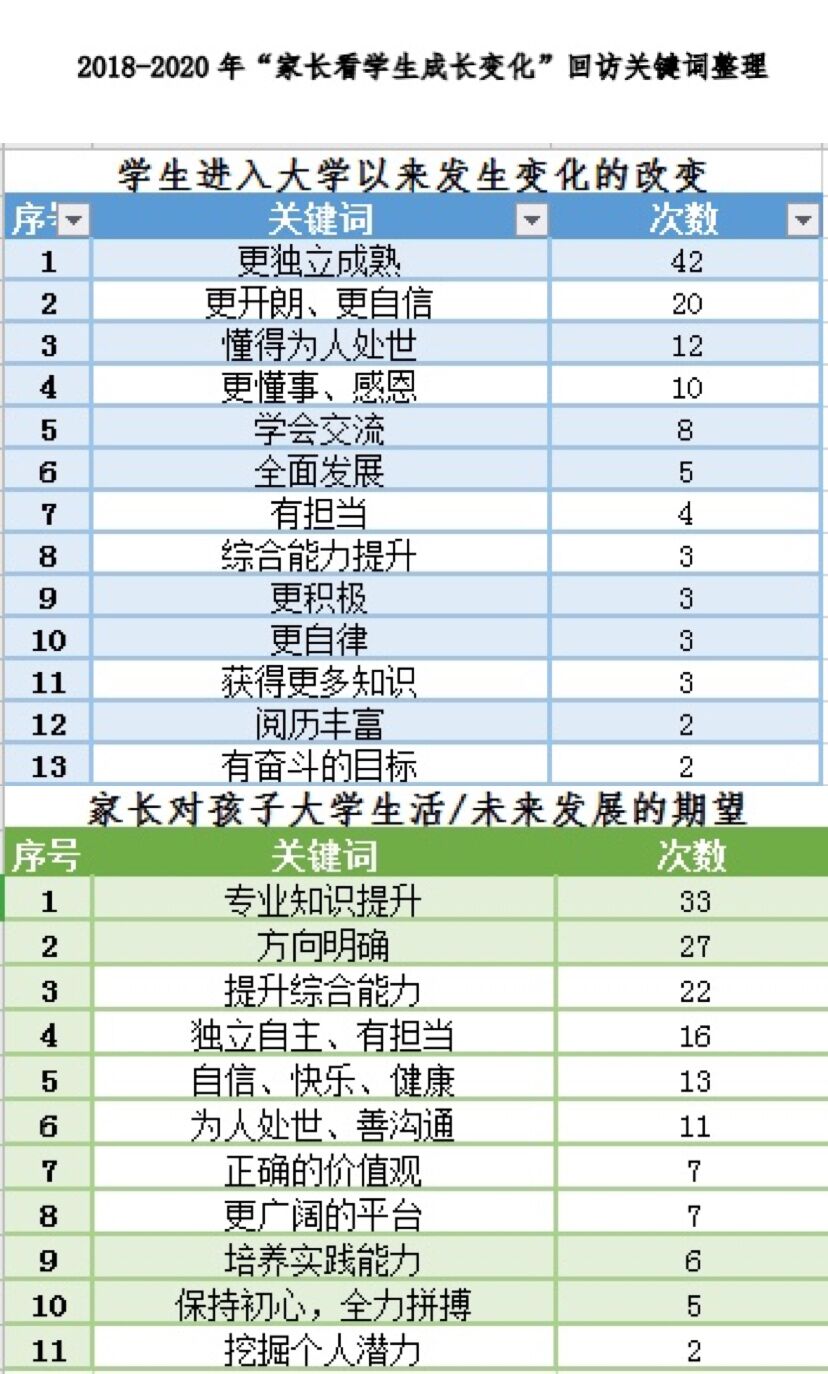 2018-2020 年“家长看学生成长变化”回访关键词整理

学生进入大学以来发生变化的改变

| 序号 | 关键词 | 次数 |
|---|---|---|
| 1 | 更独立成熟 | 42 |
| 2 | 更开朗、更自信 | 20 |
| 3 | 懂得为人处世 | 12 |
| 4 | 更懂事、感恩 | 10 |
| 5 | 学会交流 | 8 |
| 6 | 全面发展 | 5 |
| 7 | 有担当 | 4 |
| 8 | 综合能力提升 | 3 |
| 9 | 更积极 | 3 |
| 10 | 更自律 | 3 |
| 11 | 获得更多知识 | 3 |
| 12 | 阅历丰富 | 2 |
| 13 | 有奋斗的目标 | 2 |

家长对孩子大学生活/未来发展的期望

| 序号 | 关键词 | 次数 |
|---|---|---|
| 1 | 专业知识提升 | 33 |
| 2 | 方向明确 | 27 |
| 3 | 提升综合能力 | 22 |
| 4 | 独立自主、有担当 | 16 |
| 5 | 自信、快乐、健康 | 13 |
| 6 | 为人处世、善沟通 | 11 |
| 7 | 正确的价值观 | 7 |
| 8 | 更广阔的平台 | 7 |
| 9 | 培养实践能力 | 6 |
| 10 | 保持初心，全力拼搏 | 5 |
| 11 | 挖掘个人潜力 | 2 |